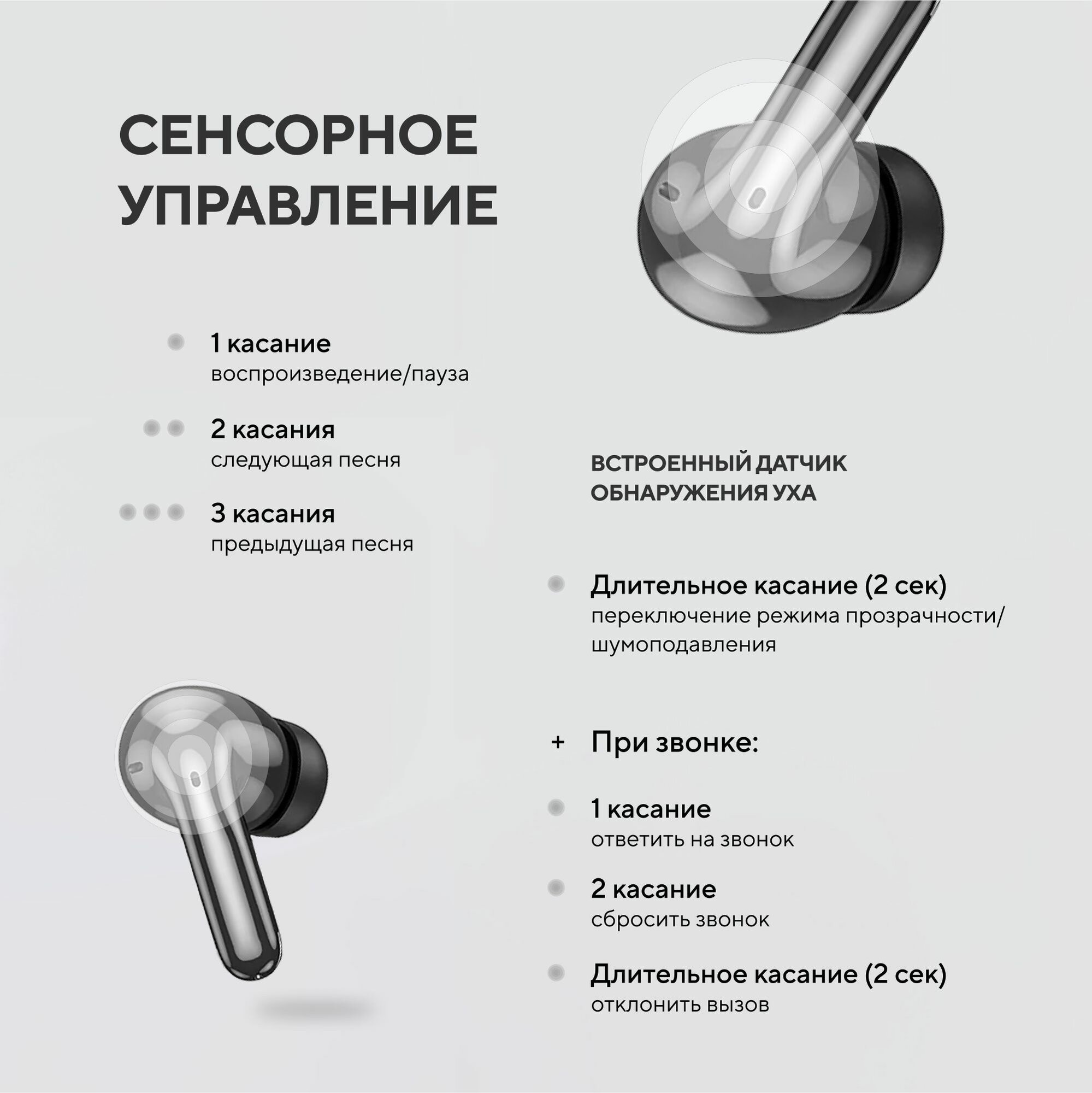 СЕНСОРНОЕ УПРАВЛЕНИЕ

1 касание
воспроизведение/пауза

2 касания
следующая песня

3 касания
предыдущая песня

ВСТРОЕННЫЙ ДАТЧИК ОБНАРУЖЕНИЯ УХА

Длительное касание (2 сек)
переключение режима прозрачности/ шумоподавления

+ При звонке:

1 касание
ответить на звонок

2 касание
сбросить звонок

Длительное касание (2 сек)
отклонить вызов